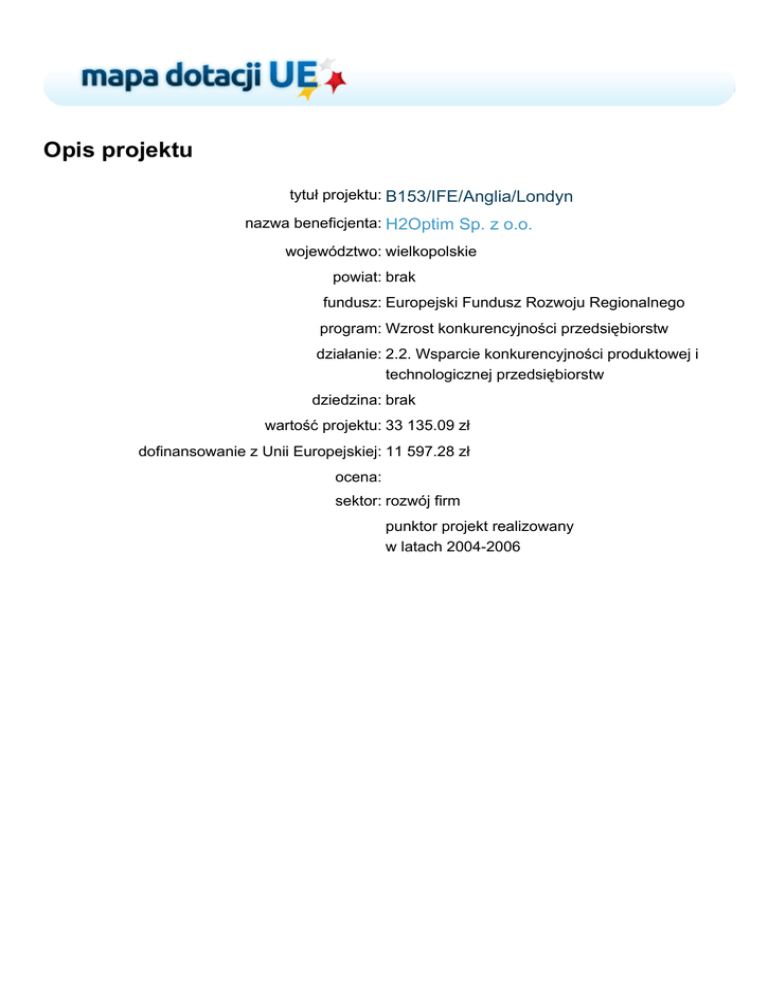 mapa dotacji UE

Opis projektu

tytuł projektu: B153/IFE/Anglia/Londyn
nazwa beneficjenta: H2Optim Sp. z o.o.
województwo: wielkopolskie
powiat: brak
fundusz: Europejski Fundusz Rozwoju Regionalnego
program: Wzrost konkurencyjności przedsiębiorstw
działanie: 2.2. Wsparcie konkurencyjności produktowej i technologicznej przedsiębiorstw
dziedzina: brak
wartość projektu: 33 135.09 zł
dofinansowanie z Unii Europejskiej: 11 597.28 zł
ocena:
sektor: rozwój firm
punktor projekt realizowany w latach 2004-2006